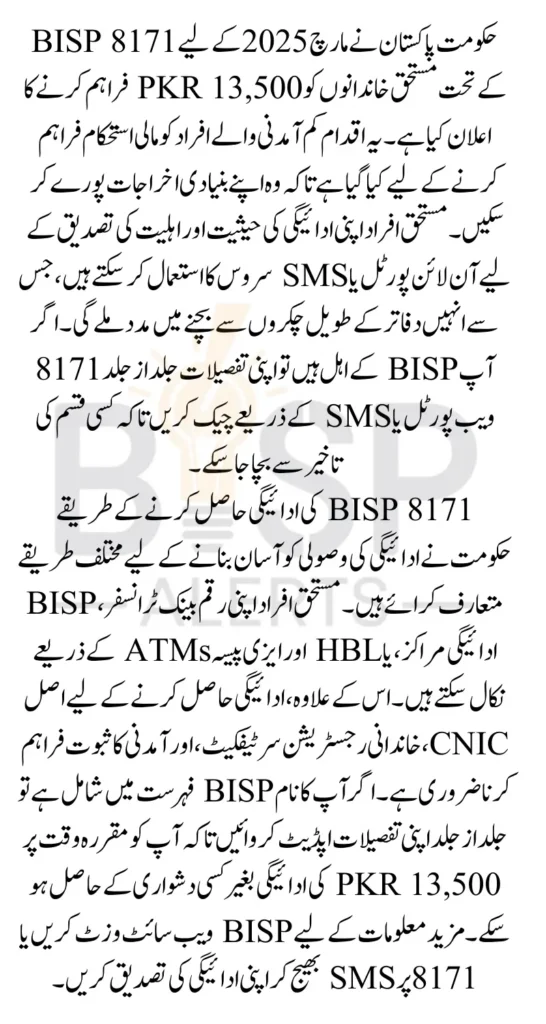 حکومت پاکستان نے مارچ 2025 کے لیے BISP 8171 کے تحت مستحق خاندانوں کو PKR 13,500 فراہم کرنے کا اعلان کیا ہے۔ یہ اقدام کم آمدنی والے افراد کو مالی استحکام فراہم کرنے کے لیے کیا گیا ہے تاکہ وہ اپنے بنیادی اخراجات پورے کر سکیں۔ مستحق افراد اپنی ادائیگی کی حیثیت اور اہلیت کی تصدیق کے لیے آن لائن پورٹل یا SMS سروس کا استعمال کر سکتے ہیں، جس سے انہیں دفاتر کے طویل چکروں سے بچنے میں مدد ملے گی۔ اگر آپ BISP کے اہل ہیں تو اپنی تفصیلات جلد از جلد 8171 ویب پورٹل یا SMS کے ذریعے چیک کریں تاکہ کسی قسم کی تاخیر سے بچا جا سکے۔

BISP 8171 کی ادائیگی حاصل کرنے کے طریقے

حکومت نے ادائیگی کی وصولی کو آسان بنانے کے لیے مختلف طریقے متعارف کرائے ہیں۔ مستحق افراد اپنی رقم بینک ٹرانسفر، BISP ادائیگی مراکز، یا HBL اور ایزی پیسہ ATMs کے ذریعے نکال سکتے ہیں۔ اس کے علاوہ، ادائیگی حاصل کرنے کے لیے اصل CNIC، خاندانی رجسٹریشن سرٹیفکیٹ، اور آمدنی کا ثبوت فراہم کرنا ضروری ہے۔ اگر آپ کا نام BISP فہرست میں شامل ہے تو جلد از جلد اپنی تفصیلات اپڈیٹ کروائیں تاکہ آپ کو مقررہ وقت پر PKR 13,500 کی ادائیگی بغیر کسی دشواری کے حاصل ہو سکے۔ مزید معلومات کے لیے BISP ویب سائٹ وزٹ کریں یا 8171 پر SMS بھیج کر اپنی ادائیگی کی تصدیق کریں۔

BISP ALERTS